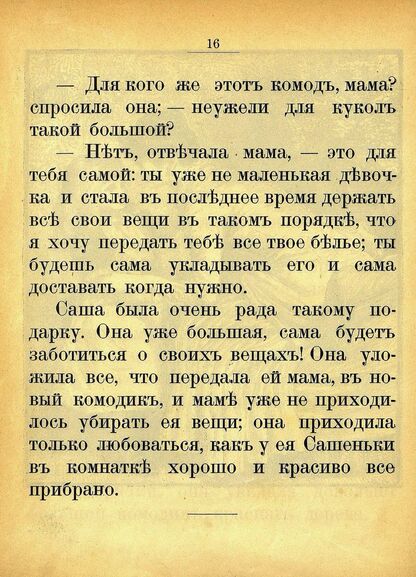 16

— Для кого же этотъ комодъ, мама? спросила она; — неужели для куколъ такой большой?

— Нѣтъ, отвѣчала мама, — это для тебя самой: ты уже не маленькая дѣвочка и стала въ послѣднее время держать всѣ свои вещи въ такомъ порядкѣ, что я хочу передать тебѣ все твое бѣлье; ты будешь сама укладывать его и сама доставать когда нужно.

Саша была очень рада такому подарку. Она уже большая, сама будетъ заботиться о своихъ вещахъ! Она уложила все, что передала ей мама, въ новый комодикъ, и мамѣ уже не приходилось убирать ея вещи; она приходила только любоваться, какъ у ея Сашеньки въ комнаткѣ хорошо и красиво все прибрано.